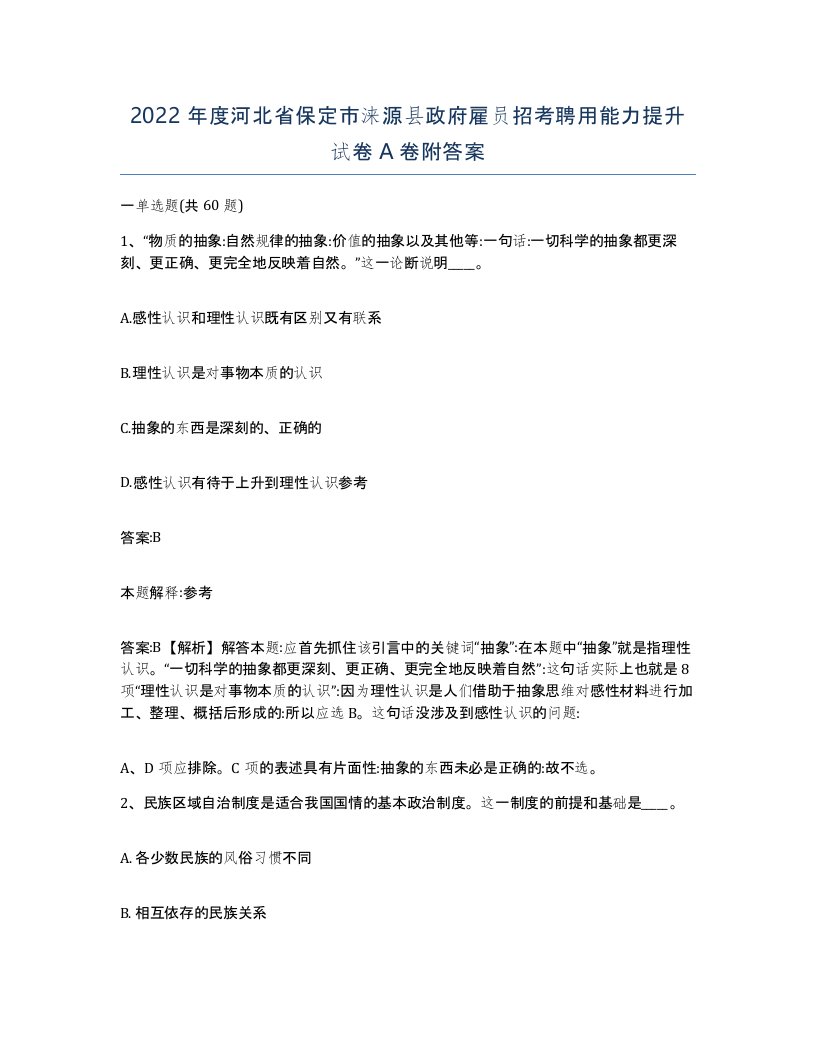 2022 年度河北省保定市涞源县政府雇员招考聘用能力提升试卷 A 卷附答案

一单选题(共 60 题)

1、“物质的抽象:自然规律的抽象:价值的抽象以及其他等:一句话:一切科学的抽象都更深刻、更正确、更完全地反映着自然。”这一论断说明____。

A.感性认识和理性认识既有区别又有联系

B.理性认识是对事物本质的认识

C.抽象的东西是深刻的、正确的

D.感性认识有待于上升到理性认识参考

答案:B

本题解释:参考

答案:B【解析】解答本题:应首先抓住该引言中的关键词“抽象”:在本题中“抽象”就是指理性认识。“一切科学的抽象都更深刻、更正确、更完全地反映着自然”:这句话实际上也就是 8 项“理性认识是对事物本质的认识”:因为理性认识是人们借助于抽象思维对感性材料进行加工、整理、概括后形成的:所以应选 B。这句话没涉及到感性认识的问题:

A、D 项应排除。C 项的表述具有片面性:抽象的东西未必是正确的:故不选。

2、民族区域自治制度是适合我国国情的基本政治制度。这一制度的前提和基础是____。

A. 各少数民族的风俗习惯不同

B. 相互依存的民族关系